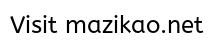 Visit mazikao.net